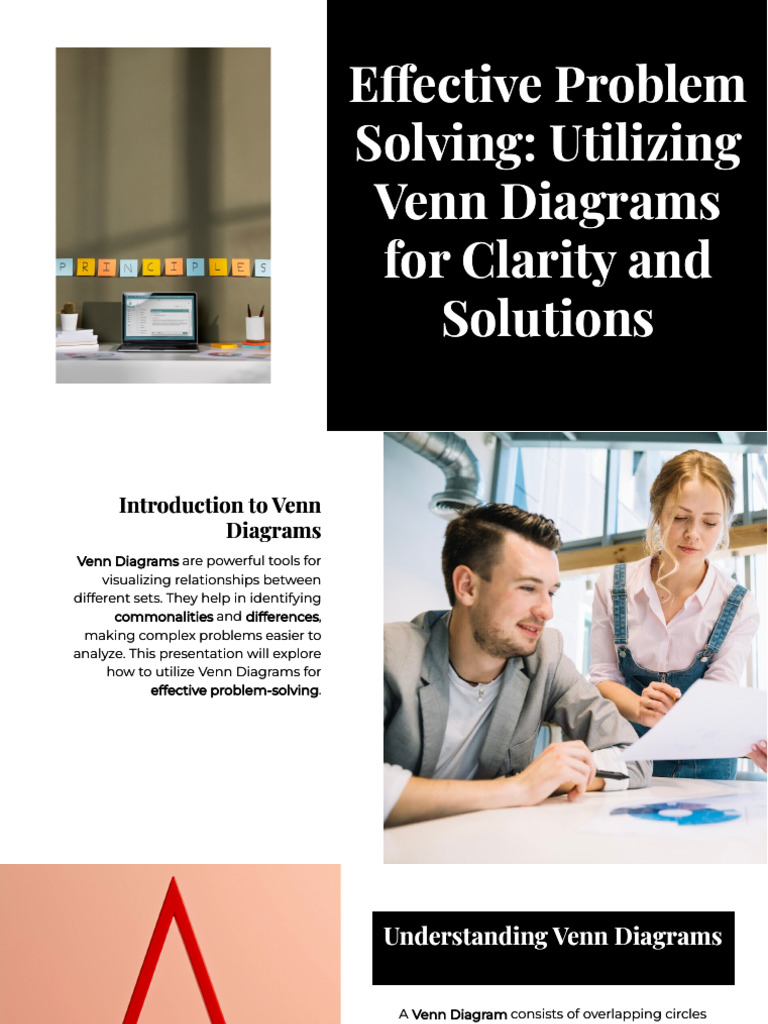 PRINCIPLES

Effective Problem Solving: Utilizing Venn Diagrams for Clarity and Solutions

Introduction to Venn Diagrams

Venn Diagrams are powerful tools for visualizing relationships between different sets. They help in identifying commonalities and differences, making complex problems easier to analyze. This presentation will explore how to utilize Venn Diagrams for effective problem-solving.

Understanding Venn Diagrams

A Venn Diagram consists of overlapping circles